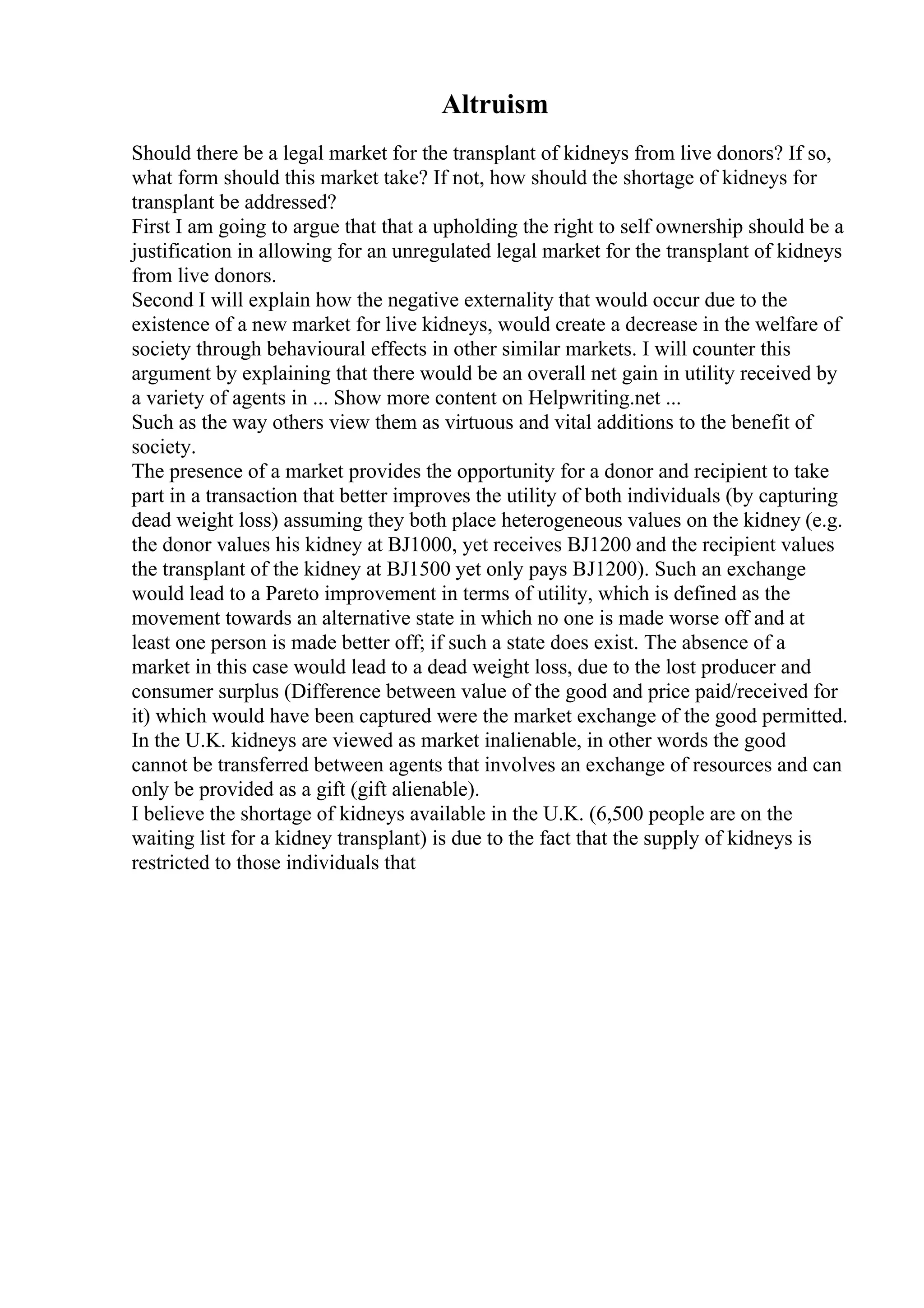 Altruism

Should there be a legal market for the transplant of kidneys from live donors? If so, what form should this market take? If not, how should the shortage of kidneys for transplant be addressed?

First I am going to argue that that a upholding the right to self ownership should be a justification in allowing for an unregulated legal market for the transplant of kidneys from live donors.

Second I will explain how the negative externality that would occur due to the existence of a new market for live kidneys, would create a decrease in the welfare of society through behavioural effects in other similar markets. I will counter this argument by explaining that there would be an overall net gain in utility received by a variety of agents in ... Show more content on Helpwriting.net ...

Such as the way others view them as virtuous and vital additions to the benefit of society.

The presence of a market provides the opportunity for a donor and recipient to take part in a transaction that better improves the utility of both individuals (by capturing dead weight loss) assuming they both place heterogeneous values on the kidney (e.g. the donor values his kidney at BJ1000, yet receives BJ1200 and the recipient values the transplant of the kidney at BJ1500 yet only pays BJ1200). Such an exchange would lead to a Pareto improvement in terms of utility, which is defined as the movement towards an alternative state in which no one is made worse off and at least one person is made better off; if such a state does exist. The absence of a market in this case would lead to a dead weight loss, due to the lost producer and consumer surplus (Difference between value of the good and price paid/received for it) which would have been captured were the market exchange of the good permitted.

In the U.K. kidneys are viewed as market inalienable, in other words the good cannot be transferred between agents that involves an exchange of resources and can only be provided as a gift (gift alienable).

I believe the shortage of kidneys available in the U.K. (6,500 people are on the waiting list for a kidney transplant) is due to the fact that the supply of kidneys is restricted to those individuals that